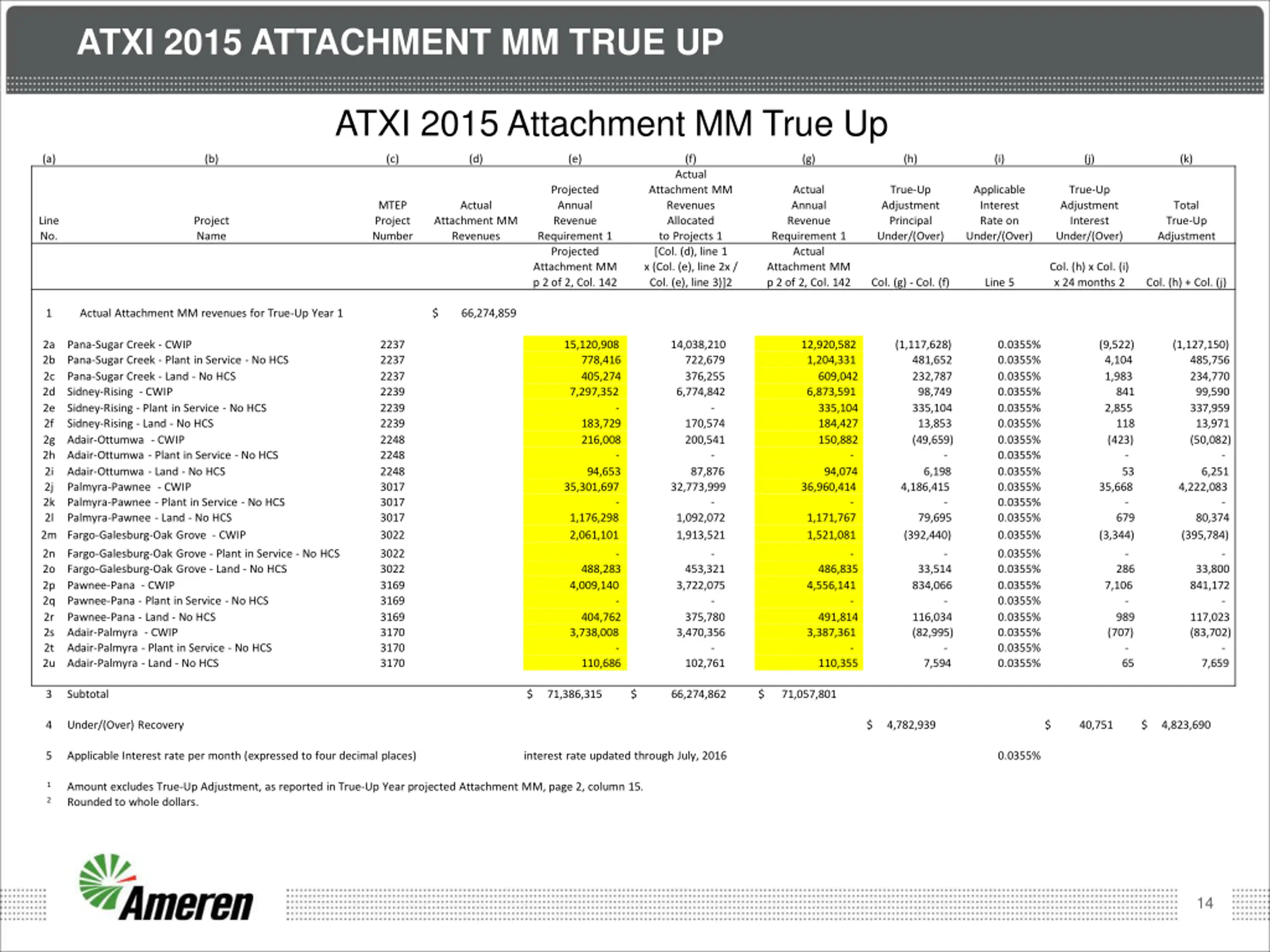 ATXI 2015 ATTACHMENT MM TRUE UP

ATXI 2015 Attachment MM True Up

| (a) | (b) | (c) | (d) | (e) | (f) | (g) | (h) | (i) | (j) | (k) |
|---|---|---|---|---|---|---|---|---|---|---|
| Line No. | Project Name | MTEP Project Number | Actual Attachment MM Revenues | Projected Annual Revenue Requirement 1 | Actual Attachment MM Revenues Allocated to Projects 1 | Actual Annual Revenue Requirement 1 | True-Up Adjustment Principal Under/(Over) | Applicable Interest Rate on Under/(Over) | True-Up Adjustment Interest Under/(Over) | Total True-Up Adjustment |
| | | | | Projected Attachment MM p 2 of 2, Col. 142 | [Col. (d), line 1 x (Col. (e), line 2x / Col. (e), line 3)]2 | Actual Attachment MM p 2 of 2, Col. 142 | Col. (g) - Col. (f) | Line 5 | Col. (h) x Col. (i) x 24 months 2 | Col. (h) + Col. (j) |
| 1 | Actual Attachment MM revenues for True-Up Year 1 | | $ 66,274,859 | | | | | | | |
| 2a | Pana-Sugar Creek - CWIP | 2237 | | 15,120,908 | 14,038,210 | 12,920,582 | (1,117,628) | 0.0355% | (9,522) | (1,127,150) |
| 2b | Pana-Sugar Creek - Plant in Service - No HCS | 2237 | | 778,416 | 722,679 | 1,204,331 | 481,652 | 0.0355% | 4,104 | 485,756 |
| 2c | Pana-Sugar Creek - Land - No HCS | 2237 | | 405,274 | 376,255 | 609,042 | 232,787 | 0.0355% | 1,983 | 234,770 |
| 2d | Sidney-Rising - CWIP | 2239 | | 7,297,352 | 6,774,842 | 6,873,591 | 98,749 | 0.0355% | 841 | 99,590 |
| 2e | Sidney-Rising - Plant in Service - No HCS | 2239 | | - | - | 335,104 | 335,104 | 0.0355% | 2,855 | 337,959 |
| 2f | Sidney-Rising - Land - No HCS | 2239 | | 183,729 | 170,574 | 184,427 | 13,853 | 0.0355% | 118 | 13,971 |
| 2g | Adair-Ottumwa - CWIP | 2248 | | 216,008 | 200,541 | 150,882 | (49,659) | 0.0355% | (423) | (50,082) |
| 2h | Adair-Ottumwa - Plant in Service - No HCS | 2248 | | - | - | - | - | 0.0355% | - | - |
| 2i | Adair-Ottumwa - Land - No HCS | 2248 | | 94,653 | 87,876 | 94,074 | 6,198 | 0.0355% | 53 | 6,251 |
| 2j | Palmyra-Pawnee - CWIP | 3017 | | 35,301,697 | 32,773,999 | 36,960,414 | 4,186,415 | 0.0355% | 35,668 | 4,222,083 |
| 2k | Palmyra-Pawnee - Plant in Service - No HCS | 3017 | | - | - | - | - | 0.0355% | - | - |
| 2l | Palmyra-Pawnee - Land - No HCS | 3017 | | 1,176,298 | 1,092,072 | 1,171,767 | 79,695 | 0.0355% | 679 | 80,374 |
| 2m | Fargo-Galesburg-Oak Grove - CWIP | 3022 | | 2,061,101 | 1,913,521 | 1,521,081 | (392,440) | 0.0355% | (3,344) | (395,784) |
| 2n | Fargo-Galesburg-Oak Grove - Plant in Service - No HCS | 3022 | | - | - | - | - | 0.0355% | - | - |
| 2o | Fargo-Galesburg-Oak Grove - Land - No HCS | 3022 | | 488,283 | 453,321 | 486,835 | 33,514 | 0.0355% | 286 | 33,800 |
| 2p | Pawnee-Pana - CWIP | 3169 | | 4,009,140 | 3,722,075 | 4,556,141 | 834,066 | 0.0355% | 7,106 | 841,172 |
| 2q | Pawnee-Pana - Plant in Service - No HCS | 3169 | | - | - | - | - | 0.0355% | - | - |
| 2r | Pawnee-Pana - Land - No HCS | 3169 | | 404,762 | 375,780 | 491,814 | 116,034 | 0.0355% | 989 | 117,023 |
| 2s | Adair-Palmyra - CWIP | 3170 | | 3,738,008 | 3,470,356 | 3,387,361 | (82,995) | 0.0355% | (707) | (83,702) |
| 2t | Adair-Palmyra - Plant in Service - No HCS | 3170 | | - | - | - | - | 0.0355% | - | - |
| 2u | Adair-Palmyra - Land - No HCS | 3170 | | 110,686 | 102,761 | 110,355 | 7,594 | 0.0355% | 65 | 7,659 |
| 3 | Subtotal | | | $ 71,386,315 | $ 66,274,862 | $ 71,057,801 | | | | |
| 4 | Under/(Over) Recovery | | | | | | $ 4,782,939 | | $ 40,751 | $ 4,823,690 |
| 5 | Applicable Interest rate per month (expressed to four decimal places) | | | interest rate updated through July, 2016 | | | | 0.0355% | | |

1 Amount excludes True-Up Adjustment, as reported in True-Up Year projected Attachment MM, page 2, column 15.
2 Rounded to whole dollars.

Ameren

14